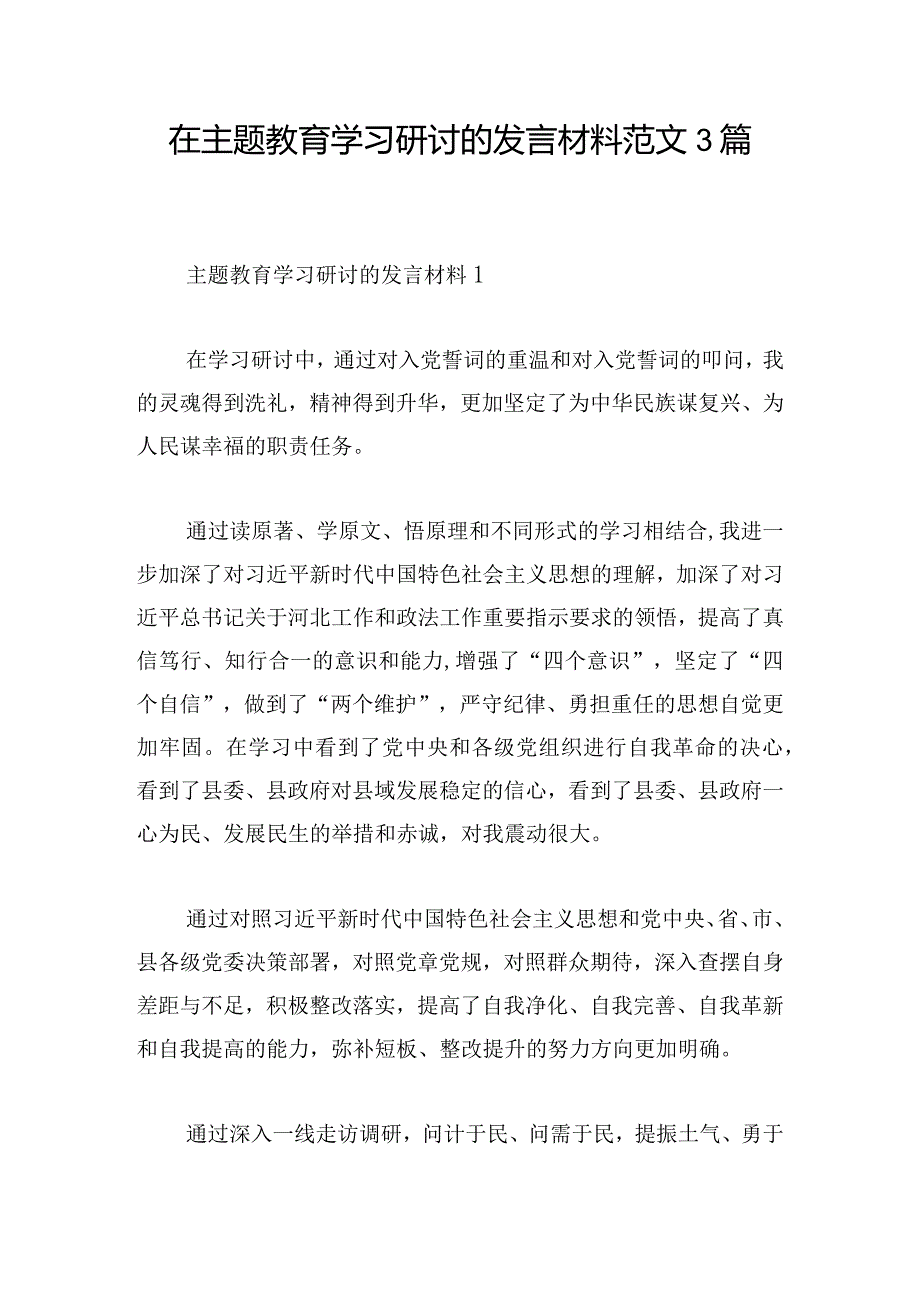 在主题教育学习研讨的发言材料范文3篇

主题教育学习研讨的发言材料1

在学习研讨中，通过对入党誓词的重温和对入党誓词的叩问，我的灵魂得到洗礼，精神得到升华，更加坚定了为中华民族谋复兴、为人民谋幸福的职责任务。

通过读原著、学原文、悟原理和不同形式的学习相结合,我进一步加深了对习近平新时代中国特色社会主义思想的理解，加深了对习近平总书记关于河北工作和政法工作重要指示要求的领悟，提高了真信笃行、知行合一的意识和能力,增强了“四个意识”，坚定了“四个自信”，做到了“两个维护”，严守纪律、勇担重任的思想自觉更加牢固。在学习中看到了党中央和各级党组织进行自我革命的决心，看到了县委、县政府对县域发展稳定的信心，看到了县委、县政府一心为民、发展民生的举措和赤诚，对我震动很大。

通过对照习近平新时代中国特色社会主义思想和党中央、省、市、县各级党委决策部署，对照党章党规，对照群众期待，深入查摆自身差距与不足，积极整改落实，提高了自我净化、自我完善、自我革新和自我提高的能力，弥补短板、整改提升的努力方向更加明确。

通过深入一线走访调研，问计于民、问需于民，提振士气、勇于